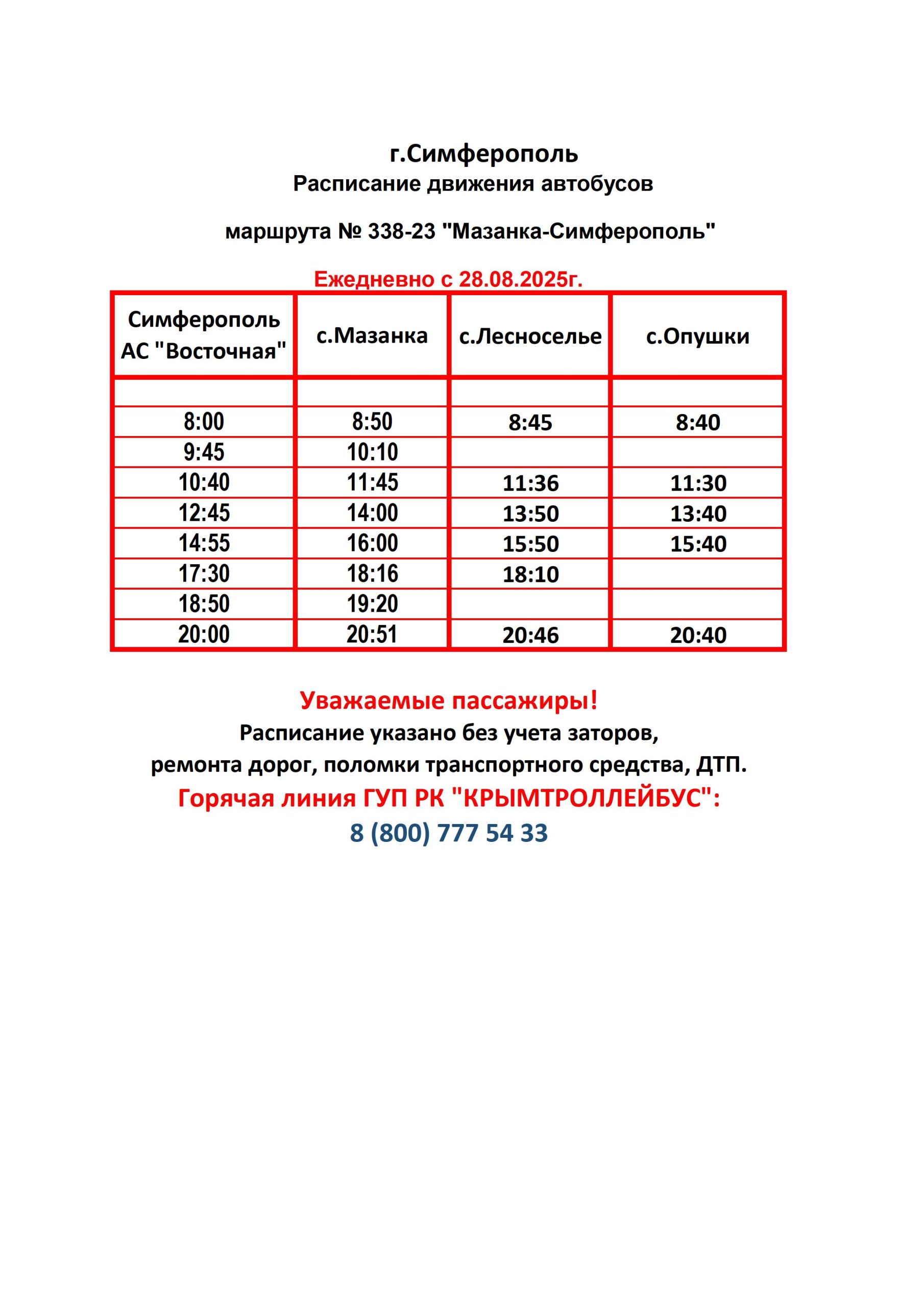 г.Симферополь
Расписание движения автобусов

маршрута № 338-23 "Мазанка-Симферополь"

Ежедневно с 28.08.2025г.

| Симферополь АС "Восточная" | с.Мазанка | с.Лесноселье | с.Опушки |
|---|---|---|---|
| | | | |
| 8:00 | 8:50 | 8:45 | 8:40 |
| 9:45 | 10:10 | | |
| 10:40 | 11:45 | 11:36 | 11:30 |
| 12:45 | 14:00 | 13:50 | 13:40 |
| 14:55 | 16:00 | 15:50 | 15:40 |
| 17:30 | 18:16 | 18:10 | |
| 18:50 | 19:20 | | |
| 20:00 | 20:51 | 20:46 | 20:40 |

Уважаемые пассажиры!
Расписание указано без учета заторов, ремонта дорог, поломки транспортного средства, ДТП.
Горячая линия ГУП РК "КРЫМТРОЛЛЕЙБУС":
8 (800) 777 54 33